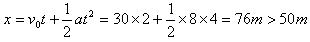 $x = v_0 t + \frac{1}{2}at^2 = 30 \times 2 + \frac{1}{2} \times 8 \times 4 = 76m > 50m$